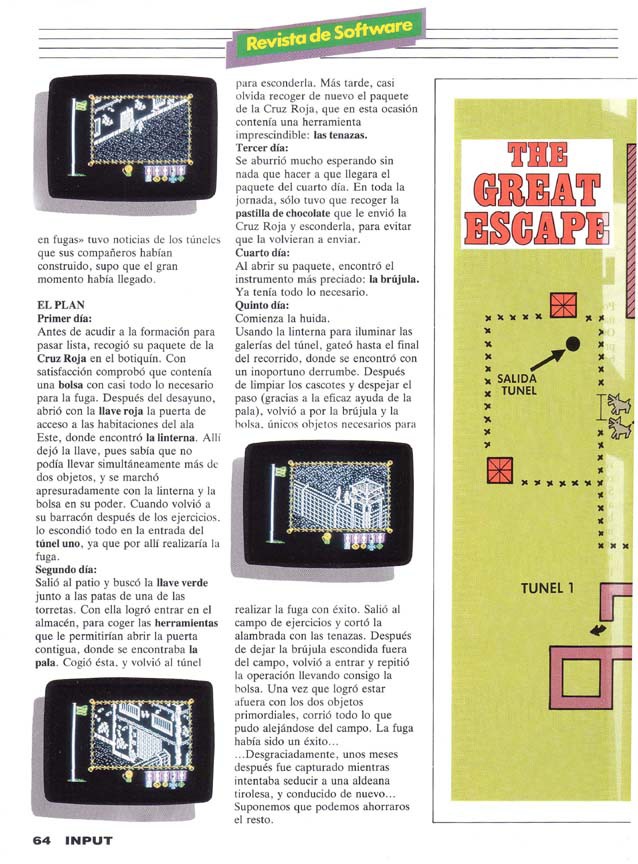 Revista de Software

en fugas» tuvo noticias de los túneles que sus compañeros habían construido, supo que el gran momento había llegado.

EL PLAN
Primer día:
Antes de acudir a la formación para pasar lista, recogió su paquete de la Cruz Roja en el botiquín. Con satisfacción comprobó que contenía una bolsa con casi todo lo necesario para la fuga. Después del desayuno, abrió con la llave roja la puerta de acceso a las habitaciones del ala Este, donde encontró la linterna. Allí dejó la llave, pues sabía que no podía llevar simultáneamente más de dos objetos, y se marchó apresuradamente con la linterna y la bolsa en su poder. Cuando volvió a su barracón después de los ejercicios, lo escondió todo en la entrada del túnel uno, ya que por allí realizaría la fuga.
Segundo día:
Salió al patio y buscó la llave verde junto a las patas de una de las torretas. Con ella logró entrar en el almacén, para coger las herramientas que le permitirían abrir la puerta contigua, donde se encontraba la pala. Cogió ésta, y volvió al túnel

para esconderla. Más tarde, casi olvida recoger de nuevo el paquete de la Cruz Roja, que en esta ocasión contenía una herramienta imprescindible: las tenazas.
Tercer día:
Se aburrió mucho esperando sin nada que hacer a que llegara el paquete del cuarto día. En toda la jornada, sólo tuvo que recoger la pastilla de chocolate que le envió la Cruz Roja y esconderla, para evitar que la volvieran a enviar.
Cuarto día:
Al abrir su paquete, encontró el instrumento más preciado: la brújula. Ya tenía todo lo necesario.
Quinto día:
Comienza la huida.
Usando la linterna para iluminar las galerías del túnel, gateó hasta el final del recorrido, donde se encontró con un inoportuno derrumbe. Después de limpiar los cascotes y despejar el paso (gracias a la eficaz ayuda de la pala), volvió a por la brújula y la bolsa, únicos objetos necesarios para

realizar la fuga con éxito. Salió al campo de ejercicios y cortó la alambrada con las tenazas. Después de dejar la brújula escondida fuera del campo, volvió a entrar y repitió la operación llevando consigo la bolsa. Una vez que logró estar afuera con los dos objetos primordiales, corrió todo lo que pudo alejándose del campo. La fuga había sido un éxito...
...Desgraciadamente, unos meses después fue capturado mientras intentaba seducir a una aldeana tirolesa, y conducido de nuevo... Suponemos que podemos ahorraros el resto.

THE GREAT ESCAPE

SALIDA TUNEL

TUNEL 1

64 INPUT